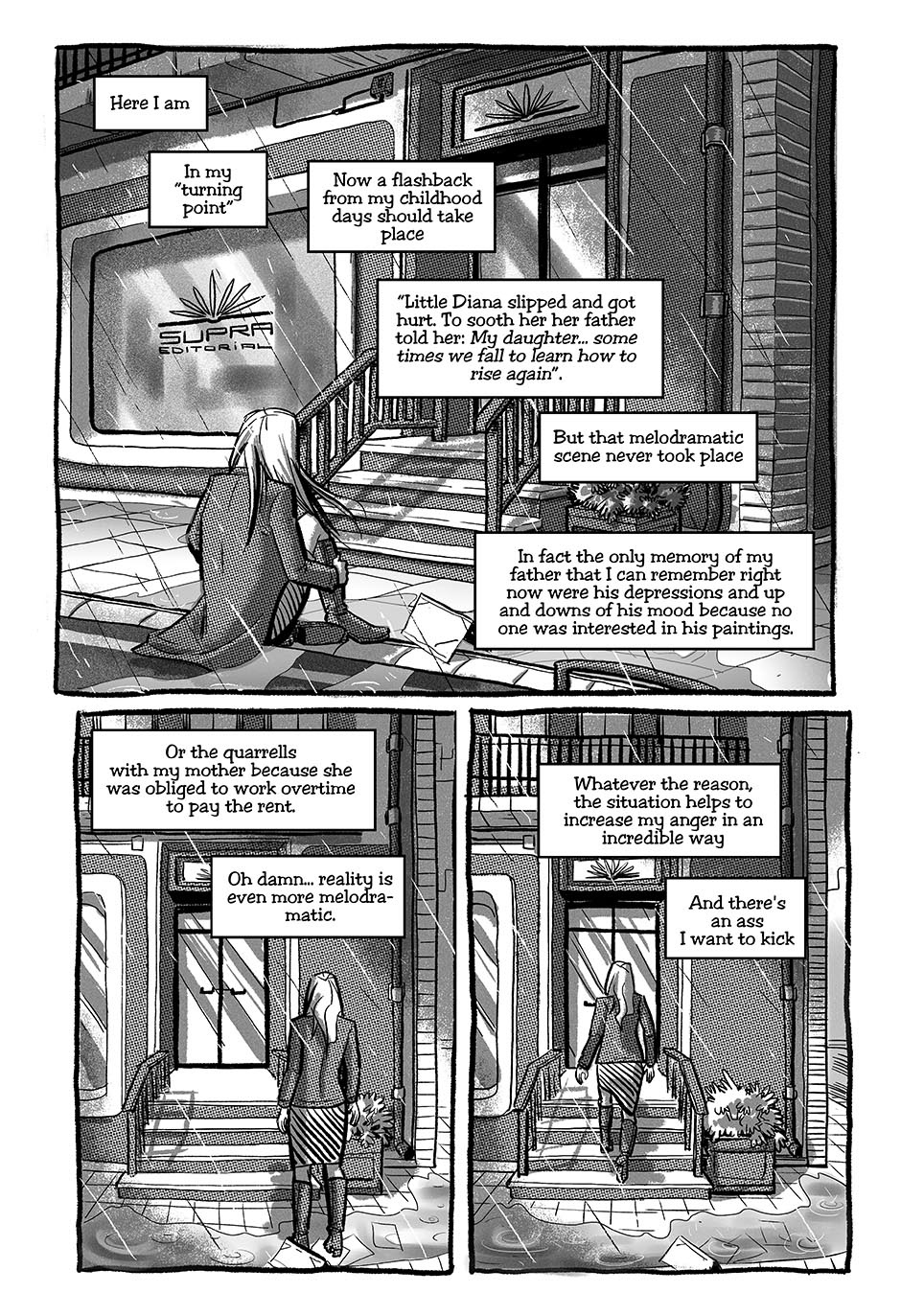 Here I am

In my "turning point"

Now a flashback from my childhood days should take place

SUPRA EDITORIAL

"Little Diana slipped and got hurt. To sooth her her father told her: My daughter... some times we fall to learn how to rise again".

But that melodramatic scene never took place

In fact the only memory of my father that I can remember right now were his depressions and up and downs of his mood because no one was interested in his paintings.

Or the quarrells with my mother because she was obliged to work overtime to pay the rent.

Oh damn... reality is even more melodramatic.

Whatever the reason, the situation helps to increase my anger in an incredible way

And there's an ass I want to kick